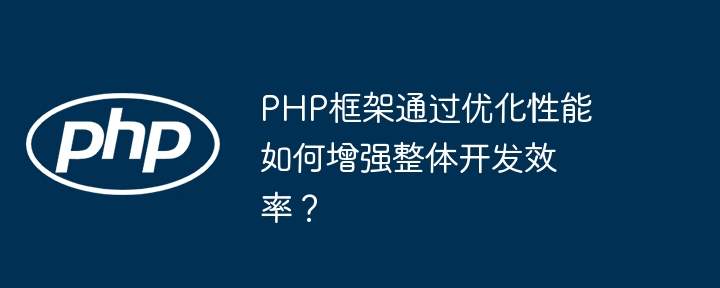 php

PHP框架通过优化性能如何增强整体开发效率？